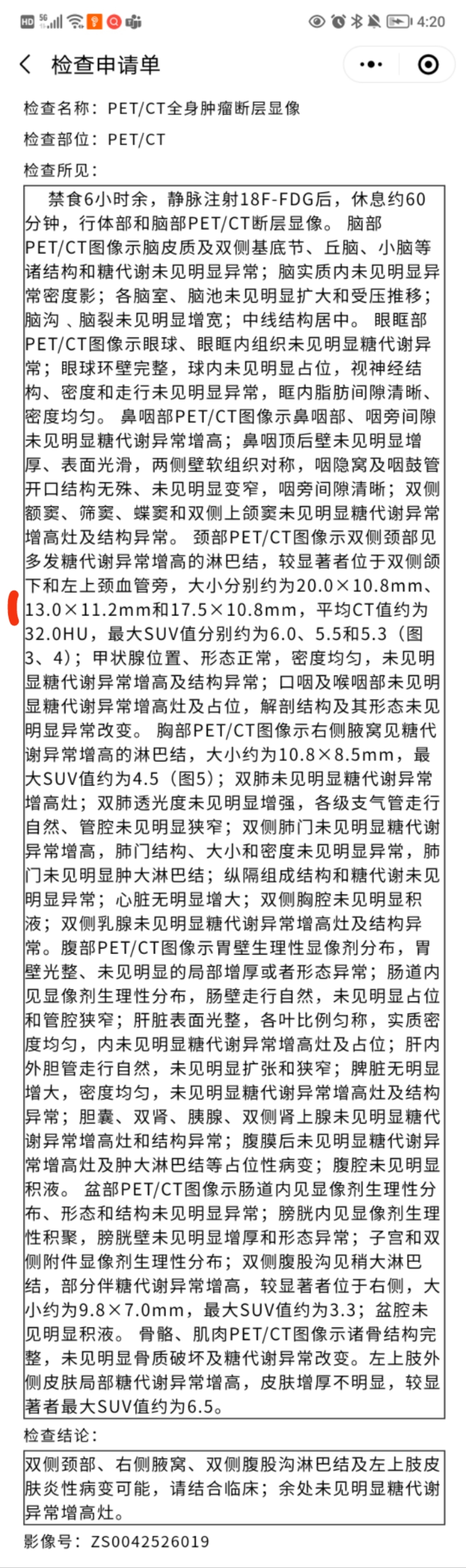 HD 5G 4:20

检查申请单

检查名称：PET/CT全身肿瘤断层显像

检查部位：PET/CT

检查所见：

禁食6小时余，静脉注射18F-FDG后，休息约60分钟，行体部和脑部PET/CT断层显像。 脑部PET/CT图像示脑皮质及双侧基底节、丘脑、小脑等诸结构和糖代谢未见明显异常；脑实质内未见明显异常密度影；各脑室、脑池未见明显扩大和受压推移；脑沟 、脑裂未见明显增宽；中线结构居中。 眼眶部PET/CT图像示眼球、眼眶内组织未见明显糖代谢异常；眼球环壁完整，球内未见明显占位，视神经结构、密度和走行未见明显异常，眶内脂肪间隙清晰、密度均匀。 鼻咽部PET/CT图像示鼻咽部、咽旁间隙未见明显糖代谢异常增高；鼻咽顶后壁未见明显增厚、表面光滑，两侧壁软组织对称，咽隐窝及咽鼓管开口结构无殊、未见明显变窄，咽旁间隙清晰；双侧额窦、筛窦、蝶窦和双侧上颌窦未见明显糖代谢异常增高灶及结构异常。 颈部PET/CT图像示双侧颈部见多发糖代谢异常增高的淋巴结，较显著者位于双侧颌下和左上颈血管旁，大小分别约为20.0×10.8mm、13.0×11.2mm和17.5×10.8mm，平均CT值约为32.0HU，最大SUV值分别约为6.0、5.5和5.3（图3、4）；甲状腺位置、形态正常，密度均匀，未见明显糖代谢异常增高及结构异常；口咽及喉咽部未见明显糖代谢异常增高灶及占位，解剖结构及其形态未见明显异常改变。 胸部PET/CT图像示右侧腋窝见糖代谢异常增高的淋巴结，大小约为10.8×8.5mm，最大SUV值约为4.5（图5）；双肺未见明显糖代谢异常增高灶；双肺透光度未见明显增强，各级支气管走行自然、管腔未见明显狭窄；双侧肺门未见明显糖代谢异常增高，肺门结构、大小和密度未见明显异常，肺门未见明显肿大淋巴结；纵隔组成结构和糖代谢未见明显异常；心脏无明显增大；双侧胸腔未见明显积液；双侧乳腺未见明显糖代谢异常增高灶及结构异常。腹部PET/CT图像示胃壁生理性显像剂分布，胃壁光整、未见明显的局部增厚或者形态异常；肠道内见显像剂生理性分布，肠壁走行自然，未见明显占位和管腔狭窄；肝脏表面光整，各叶比例匀称，实质密度均匀，内未见明显糖代谢异常增高灶及占位；肝内外胆管走行自然，未见明显扩张和狭窄；脾脏无明显增大，密度均匀，未见明显糖代谢异常增高灶及结构异常；胆囊、双肾、胰腺、双侧肾上腺未见明显糖代谢异常增高灶和结构异常；腹膜后未见明显糖代谢异常增高灶及肿大淋巴结等占位性病变；腹腔未见明显积液。 盆部PET/CT图像示肠道内见显像剂生理性分布、形态和结构未见明显异常；膀胱内见显像剂生理性积聚，膀胱壁未见明显增厚和形态异常；子宫和双侧附件显像剂生理性分布；双侧腹股沟见稍大淋巴结，部分伴糖代谢异常增高，较显著者位于右侧，大小约为9.8×7.0mm，最大SUV值约为3.3；盆腔未见明显积液。 骨骼、肌肉PET/CT图像示诸骨结构完整，未见明显骨质破坏及糖代谢异常改变。左上肢外侧皮肤局部糖代谢异常增高，皮肤增厚不明显，较显著者最大SUV值约为6.5。

检查结论：

双侧颈部、右侧腋窝、双侧腹股沟淋巴结及左上肢皮肤炎性病变可能，请结合临床；余处未见明显糖代谢异常增高灶。

影像号：ZS0042526019